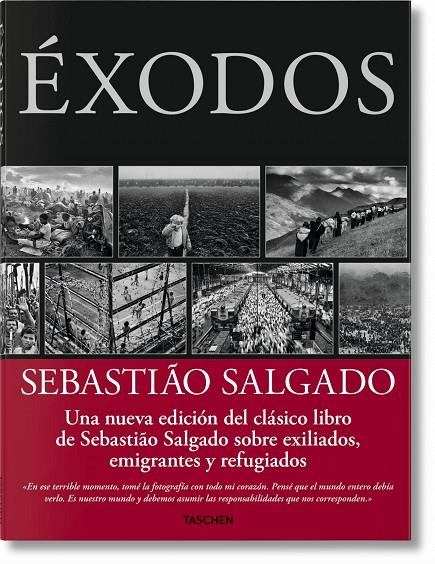 ÉXODOS

SEBASTIÃO SALGADO

Una nueva edición del clásico libro de Sebastião Salgado sobre exiliados, emigrantes y refugiados

«En ese terrible momento, tomé la fotografía con todo mi corazón. Pensé que el mundo entero debía verlo. Es nuestro mundo y debemos asumir las responsabilidades que nos corresponden.»

TASCHEN